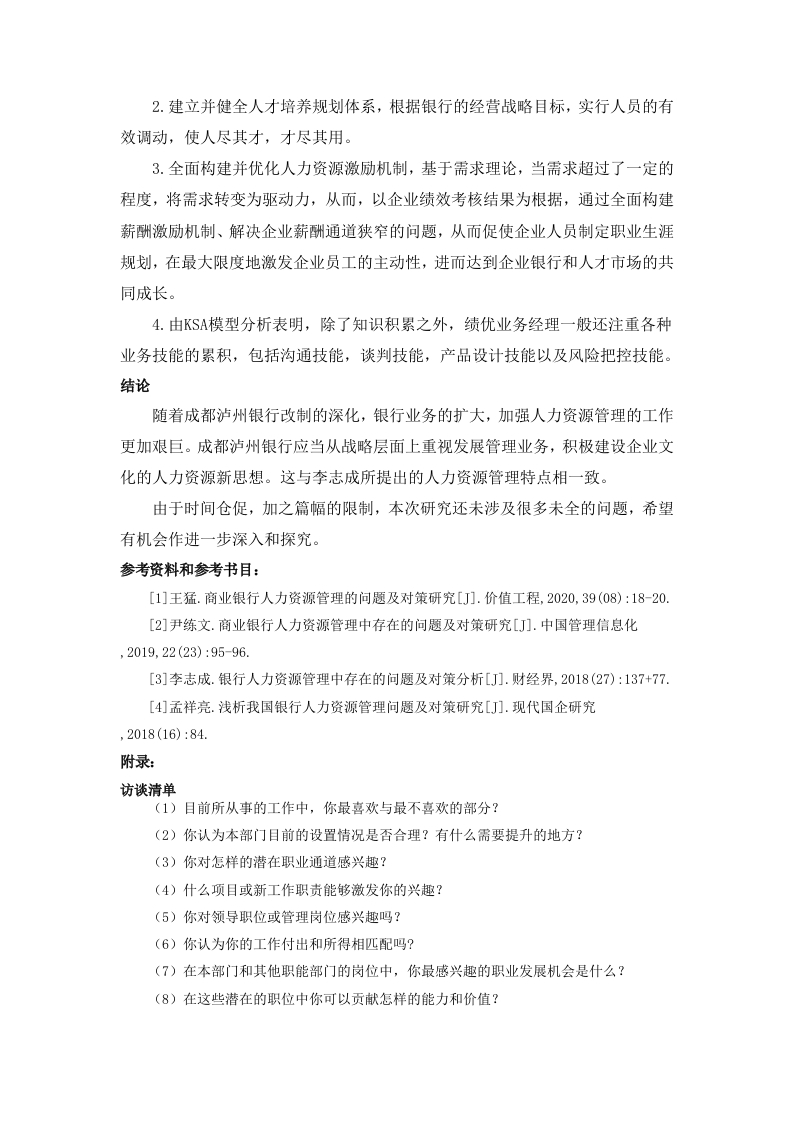 2.建立并健全人才培养规划体系，根据银行的经营战略目标，实行人员的有效调动，使人尽其才，才尽其用。

3.全面构建并优化人力资源激励机制，基于需求理论，当需求超过了一定的程度，将需求转变为驱动力，从而，以企业绩效考核结果为根据，通过全面构建薪酬激励机制、解决企业薪酬通道狭窄的问题，从而促使企业人员制定职业生涯规划，在最大限度地激发企业员工的主动性，进而达到企业银行和人才市场的共同成长。

4.由KSA模型分析表明，除了知识积累之外，绩优业务经理一般还注重各种业务技能的累积，包括沟通技能，谈判技能，产品设计技能以及风险把控技能。

结论

随着成都泸州银行改制的深化，银行业务的扩大，加强人力资源管理的工作更加艰巨。成都泸州银行应当从战略层面上重视发展管理业务，积极建设企业文化的人力资源新思想。这与李志成所提出的人力资源管理特点相一致。

由于时间仓促，加之篇幅的限制，本次研究还未涉及很多未全的问题，希望有机会作进一步深入和探究。

参考资料和参考书目：

[1]王猛.商业银行人力资源管理的问题及对策研究[J].价值工程,2020,39(08):18-20.

[2]尹练文.商业银行人力资源管理中存在的问题及对策研究[J].中国管理信息化,2019,22(23):95-96.

[3]李志成.银行人力资源管理中存在的问题及对策分析[J].财经界,2018(27):137+77.

[4]孟祥亮.浅析我国银行人力资源管理问题及对策研究[J].现代国企研究,2018(16):84.

附录:

访谈清单

（1）目前所从事的工作中，你最喜欢与最不喜欢的部分？

（2）你认为本部门目前的设置情况是否合理？有什么需要提升的地方？

（3）你对怎样的潜在职业通道感兴趣？

（4）什么项目或新工作职责能够激发你的兴趣？

（5）你对领导职位或管理岗位感兴趣吗？

（6）你认为你的工作付出和所得相匹配吗？

（7）在本部门和其他职能部门的岗位中，你最感兴趣的职业发展机会是什么？

（8）在这些潜在的职位中你可以贡献怎样的能力和价值？